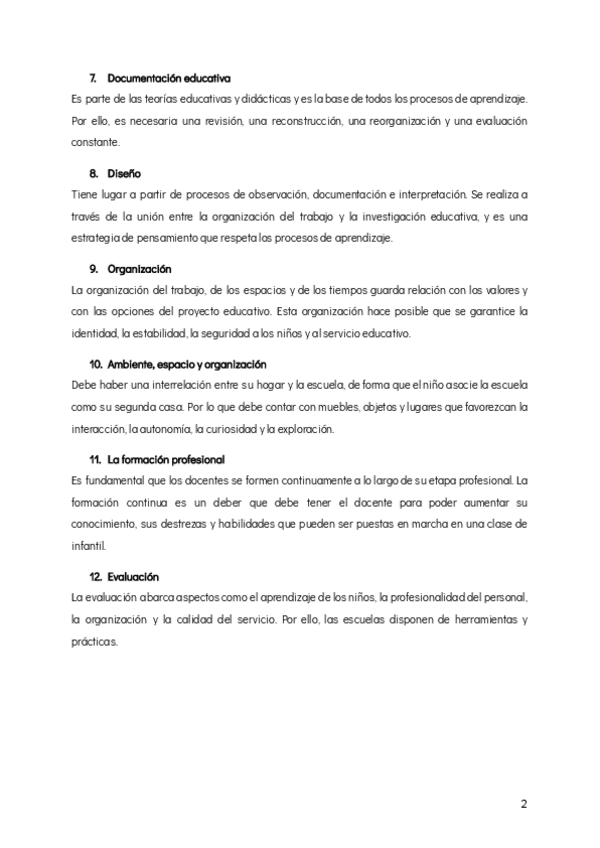 7. Documentación educativa

Es parte de las teorías educativas y didácticas y es la base de todos los procesos de aprendizaje. Por ello, es necesaria una revisión, una reconstrucción, una reorganización y una evaluación constante.

8. Diseño

Tiene lugar a partir de procesos de observación, documentación e interpretación. Se realiza a través de la unión entre la organización del trabajo y la investigación educativa, y es una estrategia de pensamiento que respeta los procesos de aprendizaje.

9. Organización

La organización del trabajo, de los espacios y de los tiempos guarda relación con los valores y con las opciones del proyecto educativo. Esta organización hace posible que se garantice la identidad, la estabilidad, la seguridad a los niños y al servicio educativo.

10. Ambiente, espacio y organización

Debe haber una interrelación entre su hogar y la escuela, de forma que el niño asocie la escuela como su segunda casa. Por lo que debe contar con muebles, objetos y lugares que favorezcan la interacción, la autonomía, la curiosidad y la exploración.

11. La formación profesional

Es fundamental que los docentes se formen continuamente a lo largo de su etapa profesional. La formación continua es un deber que debe tener el docente para poder aumentar su conocimiento, sus destrezas y habilidades que pueden ser puestas en marcha en una clase de infantil.

12. Evaluación

La evaluación abarca aspectos como el aprendizaje de los niños, la profesionalidad del personal, la organización y la calidad del servicio. Por ello, las escuelas disponen de herramientas y prácticas.

2